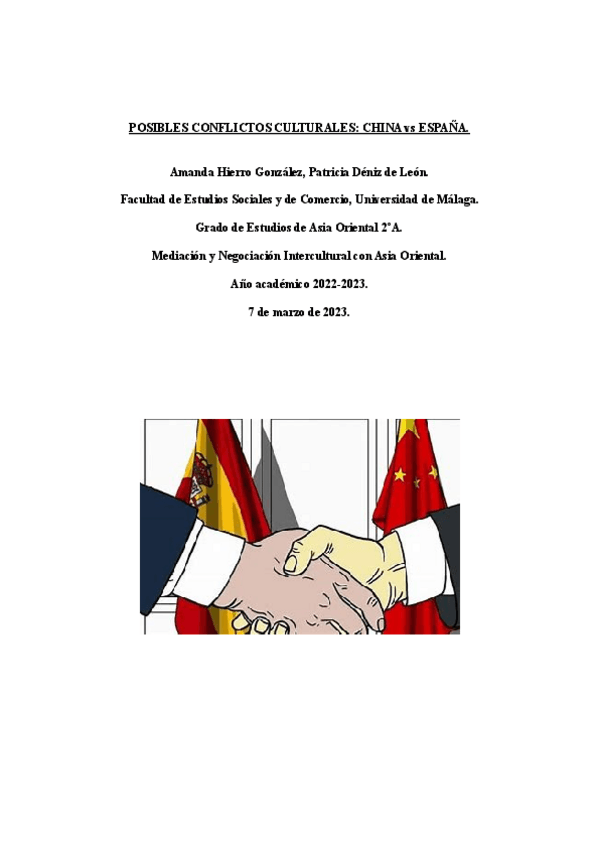 POSIBLES CONFLICTOS CULTURALES: CHINA vs ESPAÑA.

Amanda Hierro González, Patricia Déniz de León.

Facultad de Estudios Sociales y de Comercio, Universidad de Málaga.

Grado de Estudios de Asia Oriental 2°A.

Mediación y Negociación Intercultural con Asia Oriental.

Año académico 2022-2023.

7 de marzo de 2023.